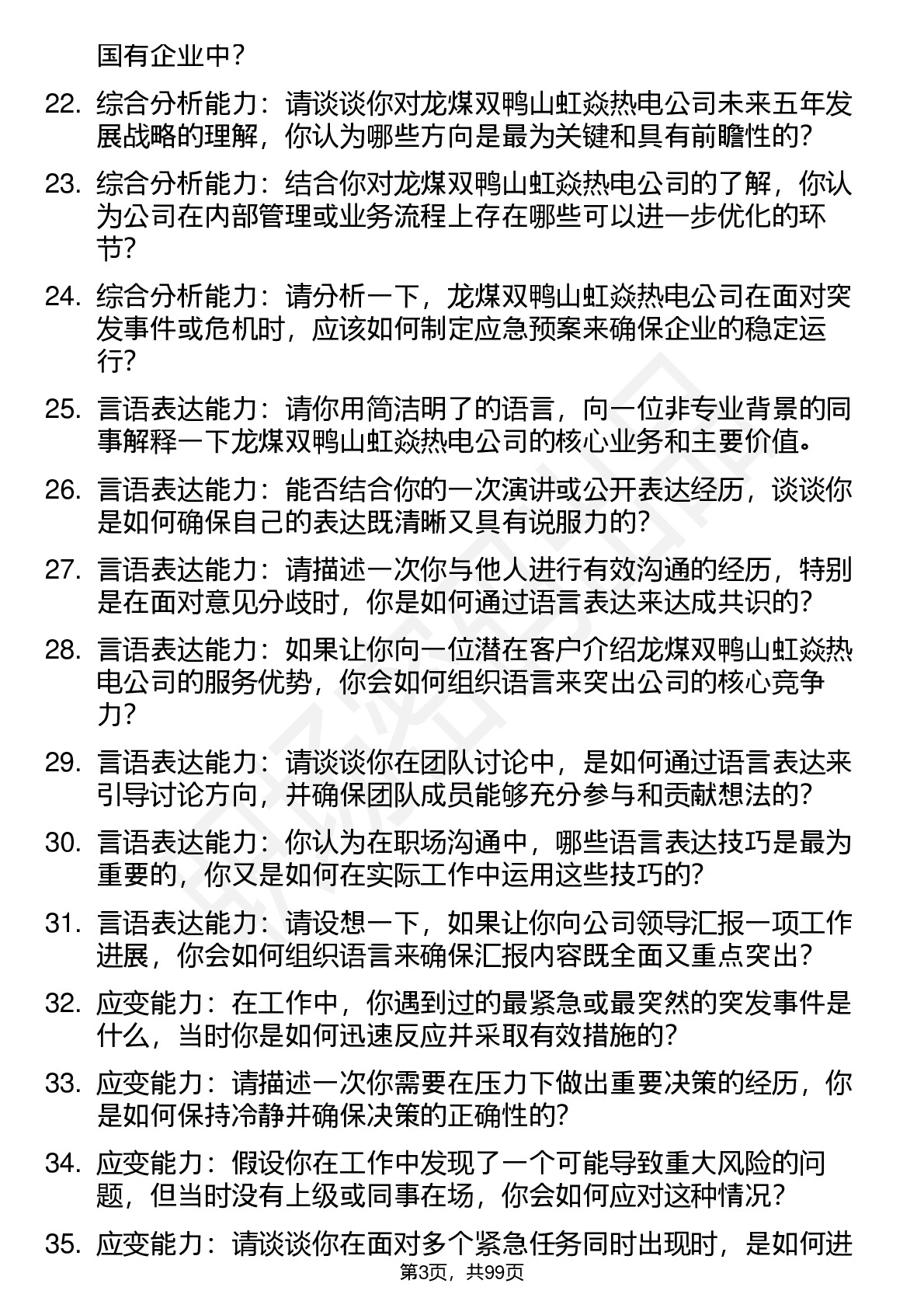 国有企业中？

22. 综合分析能力：请谈谈你对龙煤双鸭山虹焱热电公司未来五年发展战略的理解，你认为哪些方向是最为关键和具有前瞻性的？

23. 综合分析能力：结合你对龙煤双鸭山虹焱热电公司的了解，你认为公司在内部管理或业务流程上存在哪些可以进一步优化的环节？

24. 综合分析能力：请分析一下，龙煤双鸭山虹焱热电公司在面对突发事件或危机时，应该如何制定应急预案来确保企业的稳定运行？

25. 言语表达能力：请你用简洁明了的语言，向一位非专业背景的同事解释一下龙煤双鸭山虹焱热电公司的核心业务和主要价值。

26. 言语表达能力：能否结合你的一次演讲或公开表达经历，谈谈你是如何确保自己的表达既清晰又具有说服力的？

27. 言语表达能力：请描述一次你与他人进行有效沟通的经历，特别是在面对意见分歧时，你是如何通过语言表达来达成共识的？

28. 言语表达能力：如果让你向一位潜在客户介绍龙煤双鸭山虹焱热电公司的服务优势，你会如何组织语言来突出公司的核心竞争力？

29. 言语表达能力：请谈谈你在团队讨论中，是如何通过语言表达来引导讨论方向，并确保团队成员能够充分参与和贡献想法的？

30. 言语表达能力：你认为在职场沟通中，哪些语言表达技巧是最为重要的，你又是如何在实际工作中运用这些技巧的？

31. 言语表达能力：请设想一下，如果让你向公司领导汇报一项工作进展，你会如何组织语言来确保汇报内容既全面又重点突出？

32. 应变能力：在工作中，你遇到过的最紧急或最突然的突发事件是什么，当时你是如何迅速反应并采取有效措施的？

33. 应变能力：请描述一次你需要在压力下做出重要决策的经历，你是如何保持冷静并确保决策的正确性的？

34. 应变能力：假设你在工作中发现了一个可能导致重大风险的问题，但当时没有上级或同事在场，你会如何应对这种情况？

35. 应变能力：请谈谈你在面对多个紧急任务同时出现时，是如何进

第3页，共99页